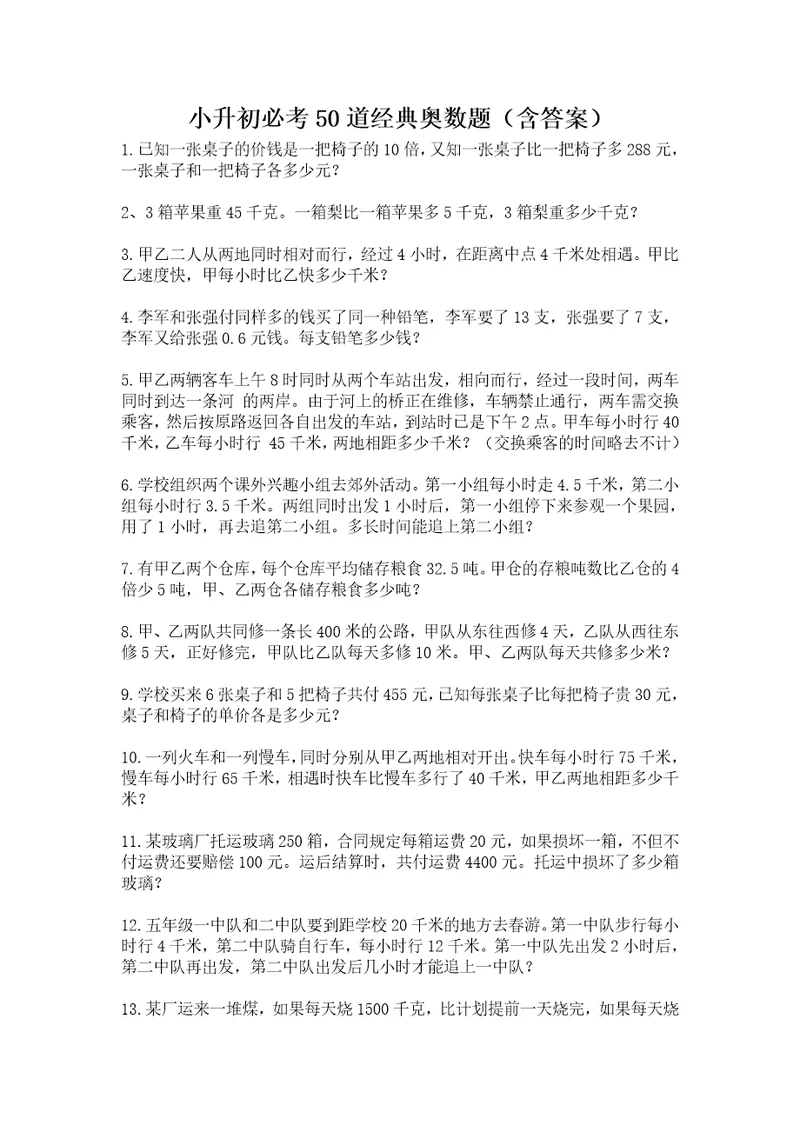 小升初必考50道经典奥数题（含答案）

1.已知一张桌子的价钱是一把椅子的10倍，又知一张桌子比一把椅子多288元，一张桌子和一把椅子各多少元？

2、3箱苹果重45千克。一箱梨比一箱苹果多5千克，3箱梨重多少千克？

3.甲乙二人从两地同时相对而行，经过4小时，在距离中点4千米处相遇。甲比乙速度快，甲每小时比乙快多少千米？

4.李军和张强付同样多的钱买了同一种铅笔，李军要了13支，张强要了7支，李军又给张强0.6元钱。每支铅笔多少钱？

5.甲乙两辆客车上午8时同时从两个车站出发，相向而行，经过一段时间，两车同时到达一条河 的两岸。由于河上的桥正在维修，车辆禁止通行，两车需交换乘客，然后按原路返回各自出发的车站，到站时已是下午2点。甲车每小时行40千米，乙车每小时行 45千米，两地相距多少千米？（交换乘客的时间略去不计）

6.学校组织两个课外兴趣小组去郊外活动。第一小组每小时走4.5千米，第二小组每小时行3.5千米。两组同时出发1小时后，第一小组停下来参观一个果园，用了1小时，再去追第二小组。多长时间能追上第二小组？

7.有甲乙两个仓库，每个仓库平均储存粮食32.5吨。甲仓的存粮吨数比乙仓的4倍少5吨，甲、乙两仓各储存粮食多少吨？

8.甲、乙两队共同修一条长400米的公路，甲队从东往西修4天，乙队从西往东修5天，正好修完，甲队比乙队每天多修10米。甲、乙两队每天共修多少米？

9.学校买来6张桌子和5把椅子共付455元，已知每张桌子比每把椅子贵30元，桌子和椅子的单价各是多少元？

10.一列火车和一列慢车，同时分别从甲乙两地相对开出。快车每小时行75千米，慢车每小时行65千米，相遇时快车比慢车多行了40千米，甲乙两地相距多少千米？

11.某玻璃厂托运玻璃250箱，合同规定每箱运费20元，如果损坏一箱，不但不付运费还要赔偿100元。运后结算时，共付运费4400元。托运中损坏了多少箱玻璃？

12.五年级一中队和二中队要到距学校20千米的地方去春游。第一中队步行每小时行4千米，第二中队骑自行车，每小时行12千米。第一中队先出发2小时后，第二中队再出发，第二中队出发后几小时才能追上一中队？

13.某厂运来一堆煤，如果每天烧1500千克，比计划提前一天烧完，如果每天烧